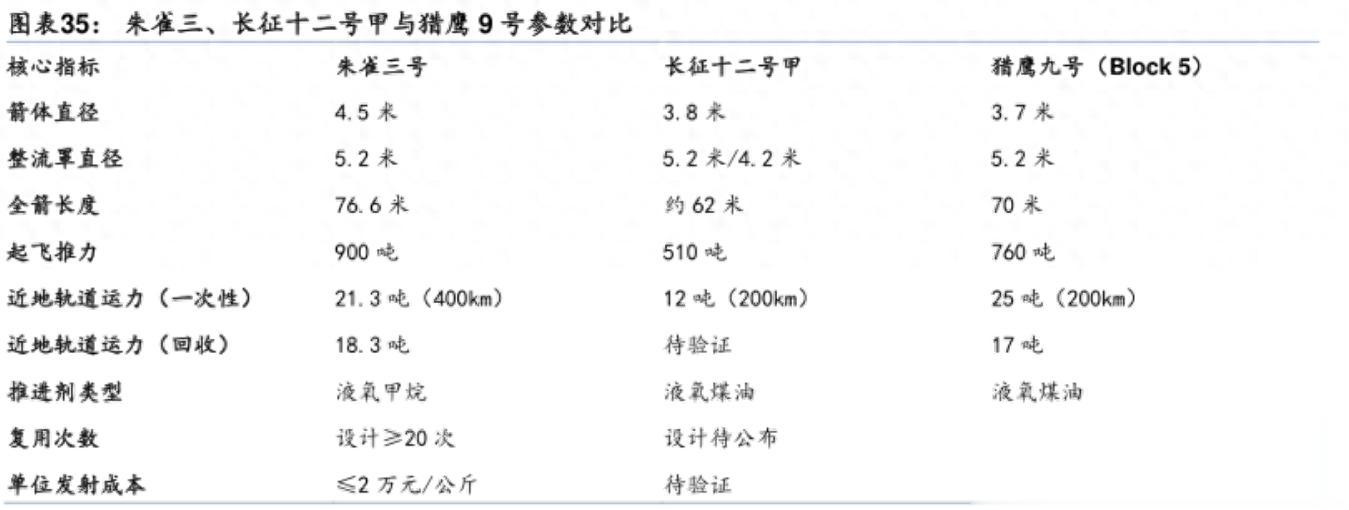 图表35： 朱雀三、长征十二号甲与猎鹰 9 号参数对比

| 核心指标 | 朱雀三号 | 长征十二号甲 | 猎鹰九号（Block 5） |
|---|---|---|---|
| 箭体直径 | 4.5 米 | 3.8 米 | 3.7 米 |
| 整流罩直径 | 5.2 米 | 5.2 米/4.2 米 | 5.2 米 |
| 全箭长度 | 76.6 米 | 约 62 米 | 70 米 |
| 起飞推力 | 900 吨 | 510 吨 | 760 吨 |
| 近地轨道运力（一次性） | 21.3 吨（400km） | 12 吨（200km） | 25 吨（200km） |
| 近地轨道运力（回收） | 18.3 吨 | 待验证 | 17 吨 |
| 推进剂类型 | 液氧甲烷 | 液氧煤油 | 液氧煤油 |
| 复用次数 | 设计≥20 次 | 设计待公布 | |
| 单位发射成本 | ≤2 万元/公斤 | 待验证 | |